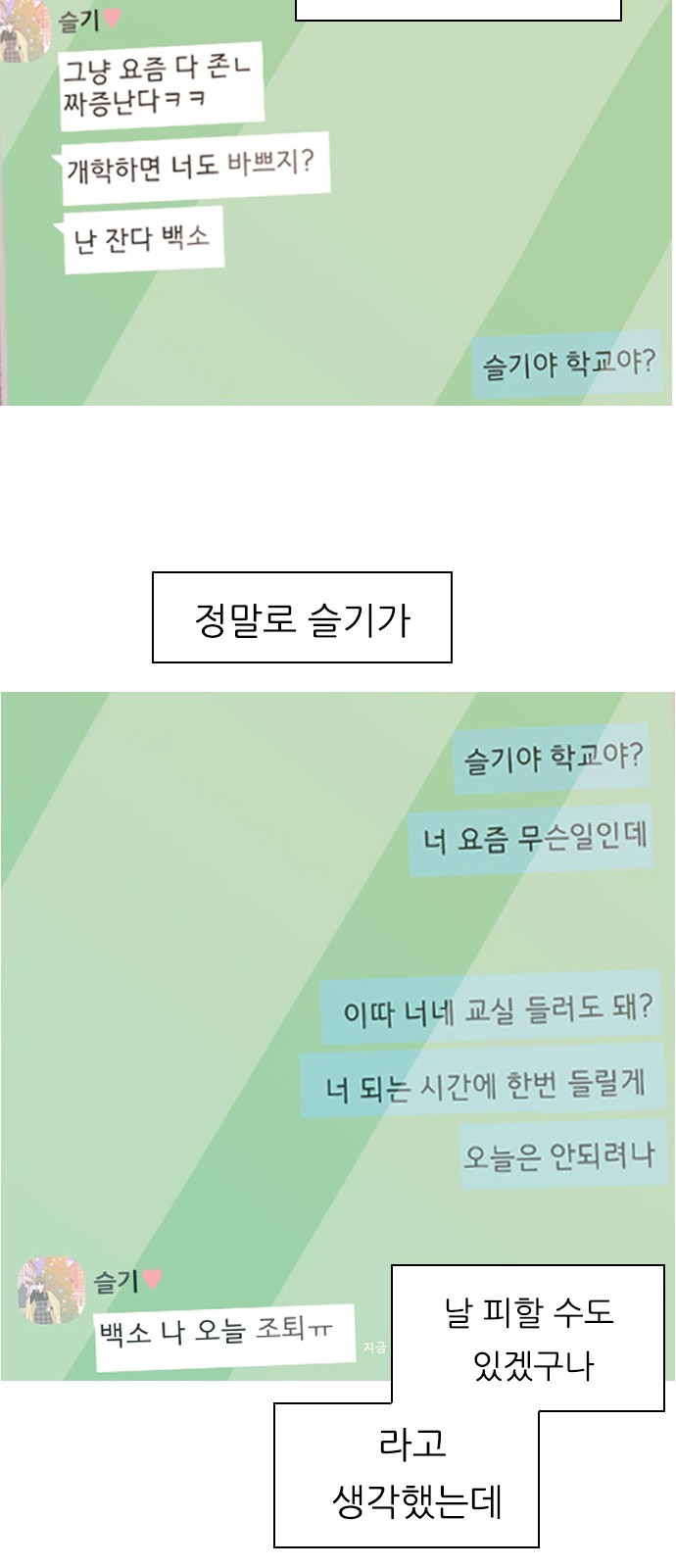 슬기♥

그냥 요즘 다 존ㄴ 짜증난다ㅋㅋ

개학하면 너도 바쁘지?

난 잔다 백소

슬기야 학교야?

정말로 슬기가

슬기야 학교야?

너 요즘 무슨일인데

이따 너네 교실 들러도 돼?

너 되는 시간에 한번 들릴게

오늘은 안되려나

슬기♥

백소 나 오늘 조퇴ㅠ

지금

날 피할 수도 있겠구나

라고 생각했는데